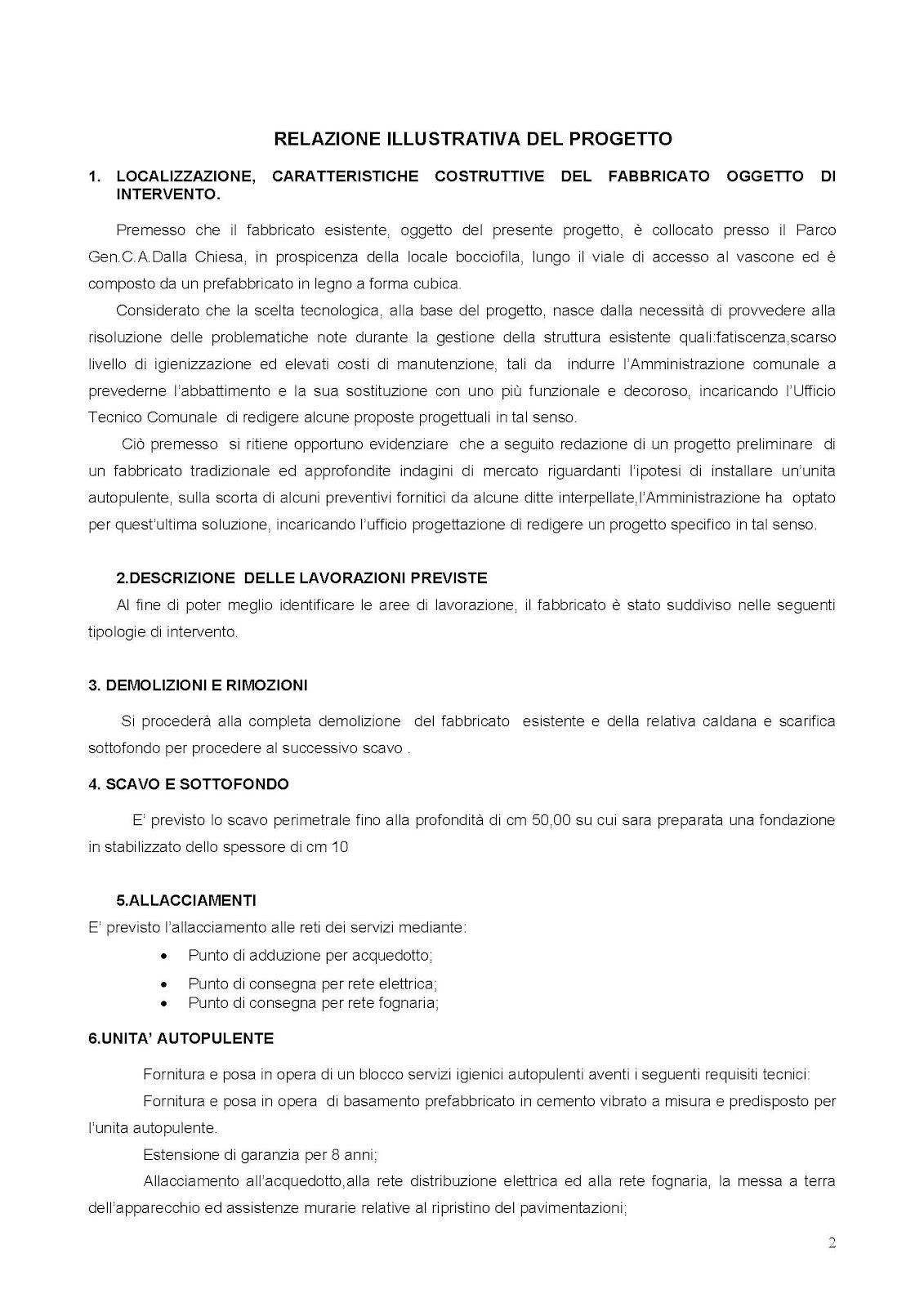 RELAZIONE ILLUSTRATIVA DEL PROGETTO

1. LOCALIZZAZIONE, CARATTERISTICHE COSTRUTTIVE DEL FABBRICATO OGGETTO DI INTERVENTO.

Premesso che il fabbricato esistente, oggetto del presente progetto, è collocato presso il Parco Gen.C.A.Dalla Chiesa, in prospicenza della locale bocciofila, lungo il viale di accesso al vascone ed è composto da un prefabbricato in legno a forma cubica.

Considerato che la scelta tecnologica, alla base del progetto, nasce dalla necessità di provvedere alla risoluzione delle problematiche note durante la gestione della struttura esistente quali:fatiscenza,scarso livello di igienizzazione ed elevati costi di manutenzione, tali da indurre l'Amministrazione comunale a prevederne l'abbattimento e la sua sostituzione con uno più funzionale e decoroso, incaricando l'Ufficio Tecnico Comunale di redigere alcune proposte progettuali in tal senso.

Ciò premesso si ritiene opportuno evidenziare che a seguito redazione di un progetto preliminare di un fabbricato tradizionale ed approfondite indagini di mercato riguardanti l'ipotesi di installare un'unita autopulente, sulla scorta di alcuni preventivi fornitici da alcune ditte interpellate,l'Amministrazione ha optato per quest'ultima soluzione, incaricando l'ufficio progettazione di redigere un progetto specifico in tal senso.

2.DESCRIZIONE DELLE LAVORAZIONI PREVISTE

Al fine di poter meglio identificare le aree di lavorazione, il fabbricato è stato suddiviso nelle seguenti tipologie di intervento.

3. DEMOLIZIONI E RIMOZIONI

Si procederà alla completa demolizione del fabbricato esistente e della relativa caldana e scarifica sottofondo per procedere al successivo scavo .

4. SCAVO E SOTTOFONDO

E' previsto lo scavo perimetrale fino alla profondità di cm 50,00 su cui sara preparata una fondazione in stabilizzato dello spessore di cm 10

5.ALLACCIAMENTI

E' previsto l'allacciamento alle reti dei servizi mediante:
• Punto di adduzione per acquedotto;
• Punto di consegna per rete elettrica;
• Punto di consegna per rete fognaria;

6.UNITA' AUTOPULENTE

Fornitura e posa in opera di un blocco servizi igienici autopulenti aventi i seguenti requisiti tecnici:

Fornitura e posa in opera di basamento prefabbricato in cemento vibrato a misura e predisposto per l'unita autopulente.

Estensione di garanzia per 8 anni;

Allacciamento all'acquedotto,alla rete distribuzione elettrica ed alla rete fognaria, la messa a terra dell'apparecchio ed assistenze murarie relative al ripristino del pavimentazioni;

2